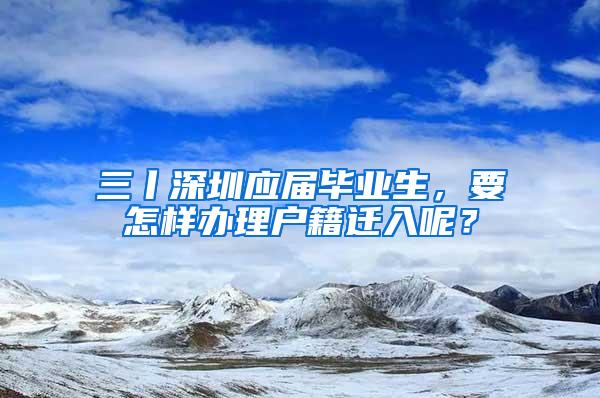 三丨深圳应届毕业生，要怎样办理户籍迁入呢？